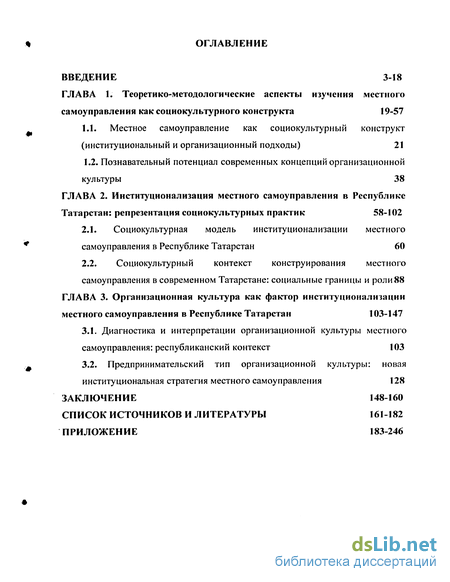 ОГЛАВЛЕНИЕ

ВВЕДЕНИЕ 3-18

ГЛАВА 1. Теоретико-методологические аспекты изучения местного самоуправления как социокультурного конструкта 19-57

1.1. Местное самоуправление как социокультурный конструкт (институциональный и организационный подходы) 21

1.2. Познавательный потенциал современных концепций организационной культуры 38

ГЛАВА 2. Институционализация местного самоуправления в Республике Татарстан: репрезентация социокультурных практик 58-102

2.1. Социокультурная модель институционализации местного самоуправления в Республике Татарстан 60

2.2. Социокультурный контекст конструирования местного самоуправления в современном Татарстане: социальные границы и роли 88

ГЛАВА 3. Организационная культура как фактор институционализации местного самоуправления в Республике Татарстан 103-147

3.1. Диагностика и интерпретации организационной культуры местного самоуправления: республиканский контекст 103

3.2. Предпринимательский тип организационной культуры: новая институциональная стратегия местного самоуправления 128

ЗАКЛЮЧЕНИЕ 148-160

СПИСОК ИСТОЧНИКОВ И ЛИТЕРАТУРЫ 161-182

ПРИЛОЖЕНИЕ 183-246

dsLib.net
библиотека диссертаций